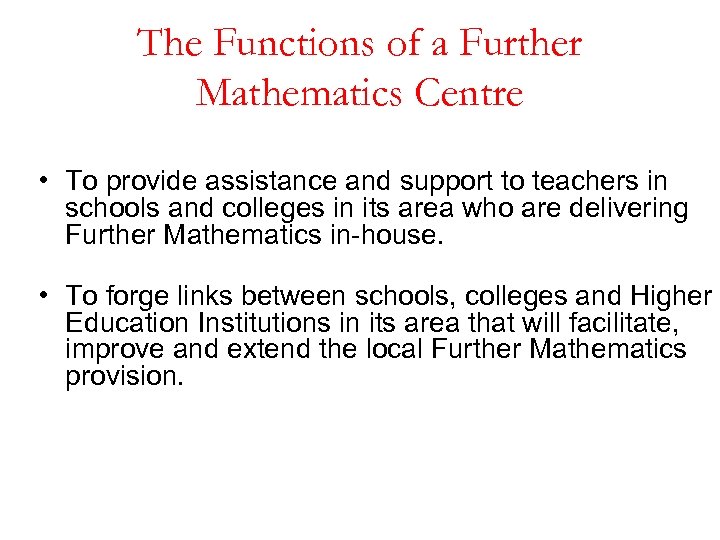 The Functions of a Further Mathematics Centre

• To provide assistance and support to teachers in schools and colleges in its area who are delivering Further Mathematics in-house.

• To forge links between schools, colleges and Higher Education Institutions in its area that will facilitate, improve and extend the local Further Mathematics provision.